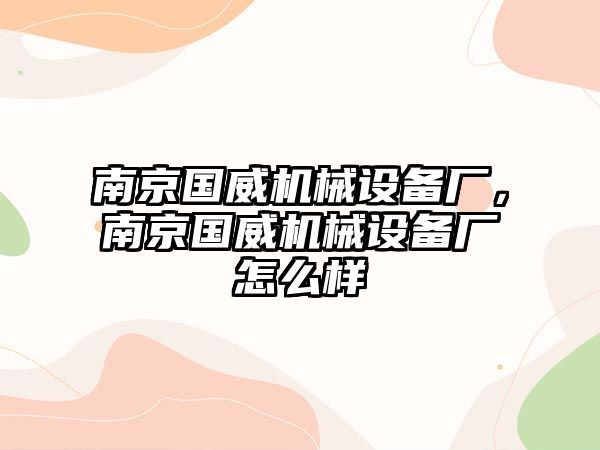 南京国威机械设备厂，南京国威机械设备厂怎么样